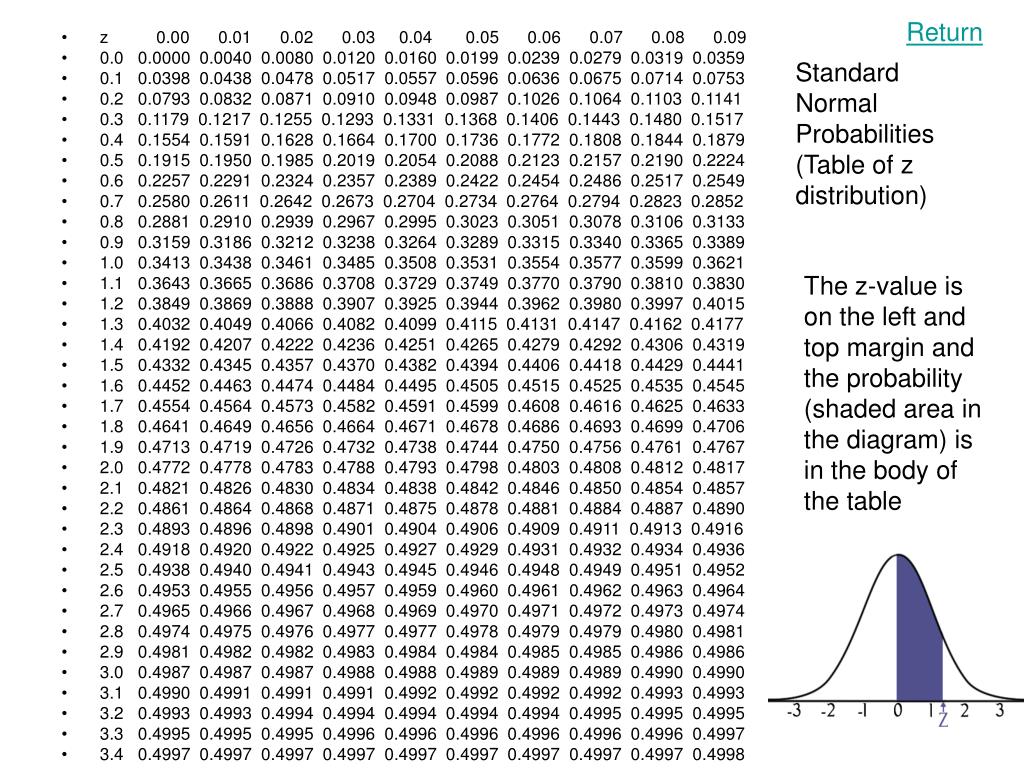 • z 0.00 0.01 0.02 0.03 0.04 0.05 0.06 0.07 0.08 0.09
• 0.0 0.0000 0.0040 0.0080 0.0120 0.0160 0.0199 0.0239 0.0279 0.0319 0.0359
• 0.1 0.0398 0.0438 0.0478 0.0517 0.0557 0.0596 0.0636 0.0675 0.0714 0.0753
• 0.2 0.0793 0.0832 0.0871 0.0910 0.0948 0.0987 0.1026 0.1064 0.1103 0.1141
• 0.3 0.1179 0.1217 0.1255 0.1293 0.1331 0.1368 0.1406 0.1443 0.1480 0.1517
• 0.4 0.1554 0.1591 0.1628 0.1664 0.1700 0.1736 0.1772 0.1808 0.1844 0.1879
• 0.5 0.1915 0.1950 0.1985 0.2019 0.2054 0.2088 0.2123 0.2157 0.2190 0.2224
• 0.6 0.2257 0.2291 0.2324 0.2357 0.2389 0.2422 0.2454 0.2486 0.2517 0.2549
• 0.7 0.2580 0.2611 0.2642 0.2673 0.2704 0.2734 0.2764 0.2794 0.2823 0.2852
• 0.8 0.2881 0.2910 0.2939 0.2967 0.2995 0.3023 0.3051 0.3078 0.3106 0.3133
• 0.9 0.3159 0.3186 0.3212 0.3238 0.3264 0.3289 0.3315 0.3340 0.3365 0.3389
• 1.0 0.3413 0.3438 0.3461 0.3485 0.3508 0.3531 0.3554 0.3577 0.3599 0.3621
• 1.1 0.3643 0.3665 0.3686 0.3708 0.3729 0.3749 0.3770 0.3790 0.3810 0.3830
• 1.2 0.3849 0.3869 0.3888 0.3907 0.3925 0.3944 0.3962 0.3980 0.3997 0.4015
• 1.3 0.4032 0.4049 0.4066 0.4082 0.4099 0.4115 0.4131 0.4147 0.4162 0.4177
• 1.4 0.4192 0.4207 0.4222 0.4236 0.4251 0.4265 0.4279 0.4292 0.4306 0.4319
• 1.5 0.4332 0.4345 0.4357 0.4370 0.4382 0.4394 0.4406 0.4418 0.4429 0.4441
• 1.6 0.4452 0.4463 0.4474 0.4484 0.4495 0.4505 0.4515 0.4525 0.4535 0.4545
• 1.7 0.4554 0.4564 0.4573 0.4582 0.4591 0.4599 0.4608 0.4616 0.4625 0.4633
• 1.8 0.4641 0.4649 0.4656 0.4664 0.4671 0.4678 0.4686 0.4693 0.4699 0.4706
• 1.9 0.4713 0.4719 0.4726 0.4732 0.4738 0.4744 0.4750 0.4756 0.4761 0.4767
• 2.0 0.4772 0.4778 0.4783 0.4788 0.4793 0.4798 0.4803 0.4808 0.4812 0.4817
• 2.1 0.4821 0.4826 0.4830 0.4834 0.4838 0.4842 0.4846 0.4850 0.4854 0.4857
• 2.2 0.4861 0.4864 0.4868 0.4871 0.4875 0.4878 0.4881 0.4884 0.4887 0.4890
• 2.3 0.4893 0.4896 0.4898 0.4901 0.4904 0.4906 0.4909 0.4911 0.4913 0.4916
• 2.4 0.4918 0.4920 0.4922 0.4925 0.4927 0.4929 0.4931 0.4932 0.4934 0.4936
• 2.5 0.4938 0.4940 0.4941 0.4943 0.4945 0.4946 0.4948 0.4949 0.4951 0.4952
• 2.6 0.4953 0.4955 0.4956 0.4957 0.4959 0.4960 0.4961 0.4962 0.4963 0.4964
• 2.7 0.4965 0.4966 0.4967 0.4968 0.4969 0.4970 0.4971 0.4972 0.4973 0.4974
• 2.8 0.4974 0.4975 0.4976 0.4977 0.4977 0.4978 0.4979 0.4979 0.4980 0.4981
• 2.9 0.4981 0.4982 0.4982 0.4983 0.4984 0.4984 0.4985 0.4985 0.4986 0.4986
• 3.0 0.4987 0.4987 0.4987 0.4988 0.4988 0.4989 0.4989 0.4989 0.4990 0.4990
• 3.1 0.4990 0.4991 0.4991 0.4991 0.4992 0.4992 0.4992 0.4992 0.4993 0.4993
• 3.2 0.4993 0.4993 0.4994 0.4994 0.4994 0.4994 0.4994 0.4995 0.4995 0.4995
• 3.3 0.4995 0.4995 0.4995 0.4996 0.4996 0.4996 0.4996 0.4996 0.4996 0.4997
• 3.4 0.4997 0.4997 0.4997 0.4997 0.4997 0.4997 0.4997 0.4997 0.4997 0.4998

Return

Standard Normal Probabilities (Table of z distribution)

The z-value is on the left and top margin and the probability (shaded area in the diagram) is in the body of the table

-3 -2 -1 0 1 2 3
Z